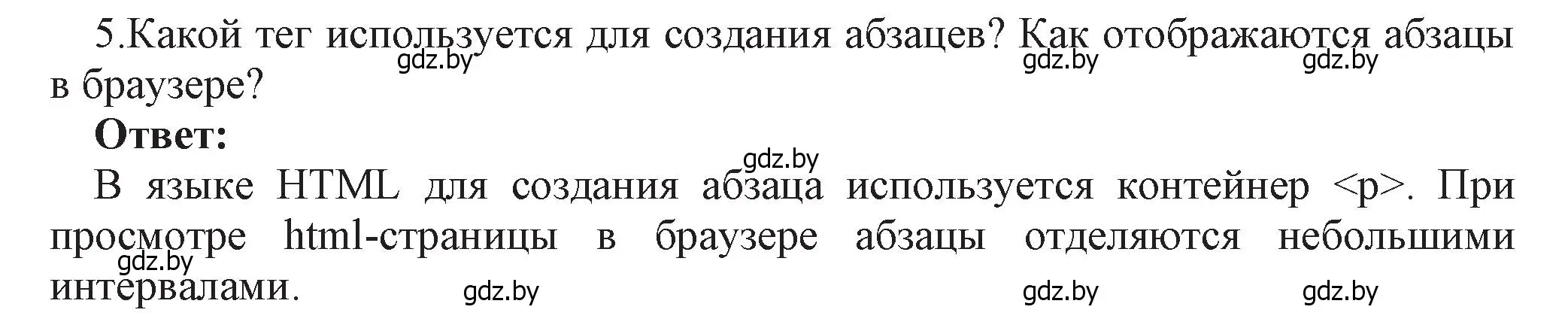 5.Какой тег используется для создания абзацев? Как отображаются абзацы в браузере?
gdz.by gdz.by gdz.by

**Ответ:**

gdz.by

В языке HTML для создания абзаца используется контейнер <p>. При просмотре html-страницы в браузере абзацы отделяются небольшими интервалами.

gdz.by gdz.by gdz.by gdz.by